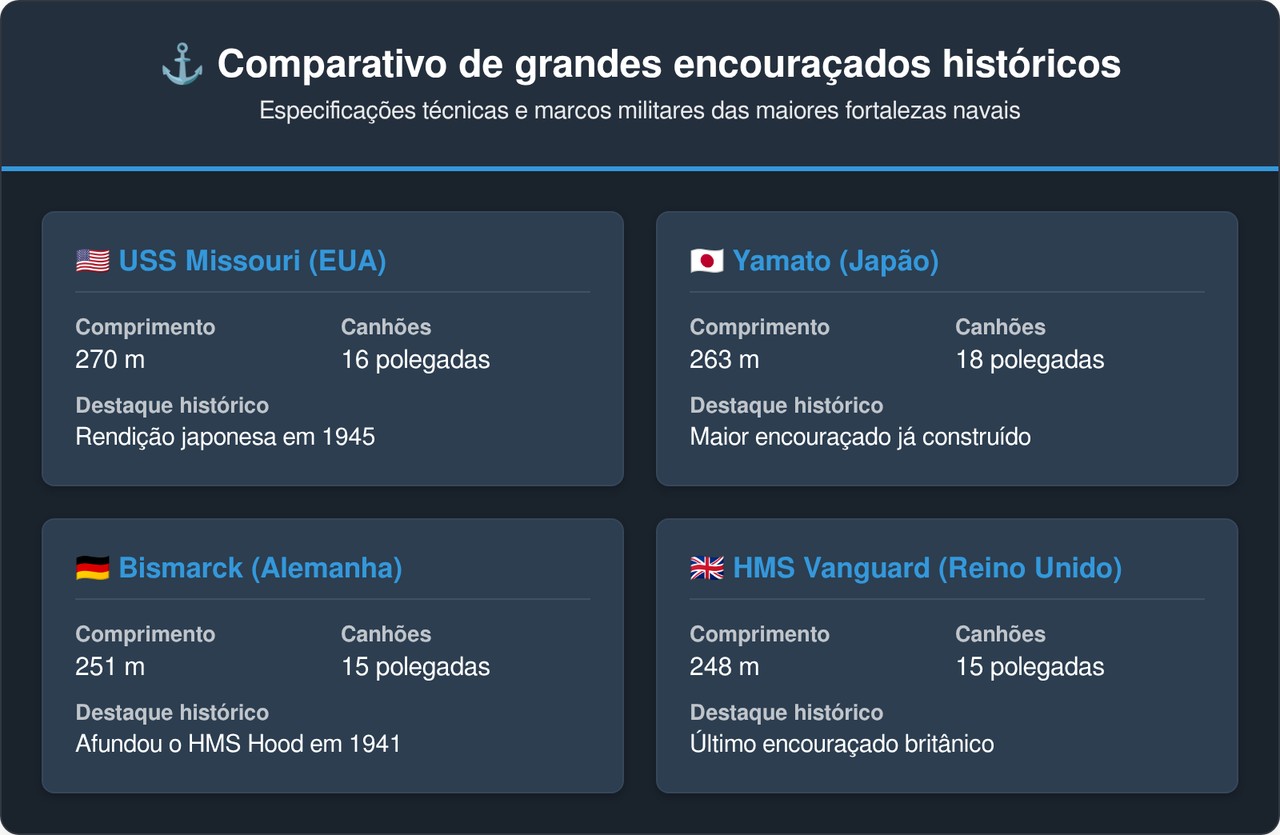 ⚓ Comparativo de grandes encouraçados históricos

Especificações técnicas e marcos militares das maiores fortalezas navais

🇺🇸 USS Missouri (EUA)

Comprimento
270 m

Canhões
16 polegadas

Destaque histórico
Rendição japonesa em 1945

🇯🇵 Yamato (Japão)

Comprimento
263 m

Canhões
18 polegadas

Destaque histórico
Maior encouraçado já construído

🇩🇪 Bismarck (Alemanha)

Comprimento
251 m

Canhões
15 polegadas

Destaque histórico
Afundou o HMS Hood em 1941

🇬🇧 HMS Vanguard (Reino Unido)

Comprimento
248 m

Canhões
15 polegadas

Destaque histórico
Último encouraçado britânico